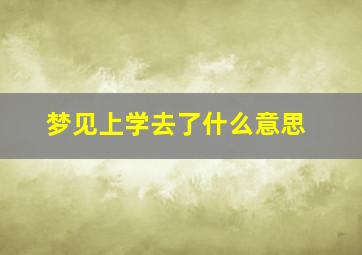 梦见上学去了什么意思